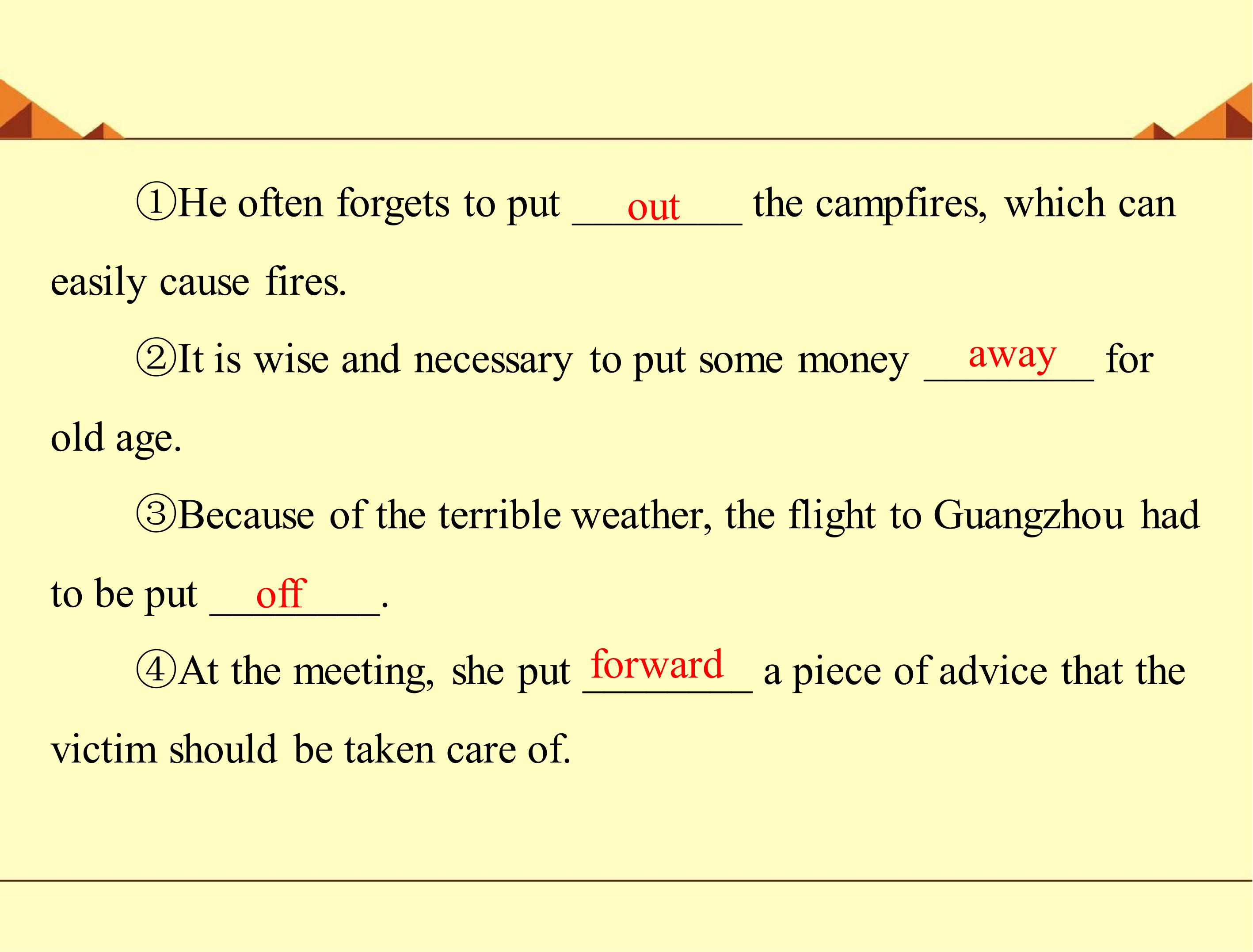 ①He often forgets to put out the campfires, which can easily cause fires.

②It is wise and necessary to put some money away for old age.

③Because of the terrible weather, the flight to Guangzhou had to be put off.

④At the meeting, she put forward a piece of advice that the victim should be taken care of.